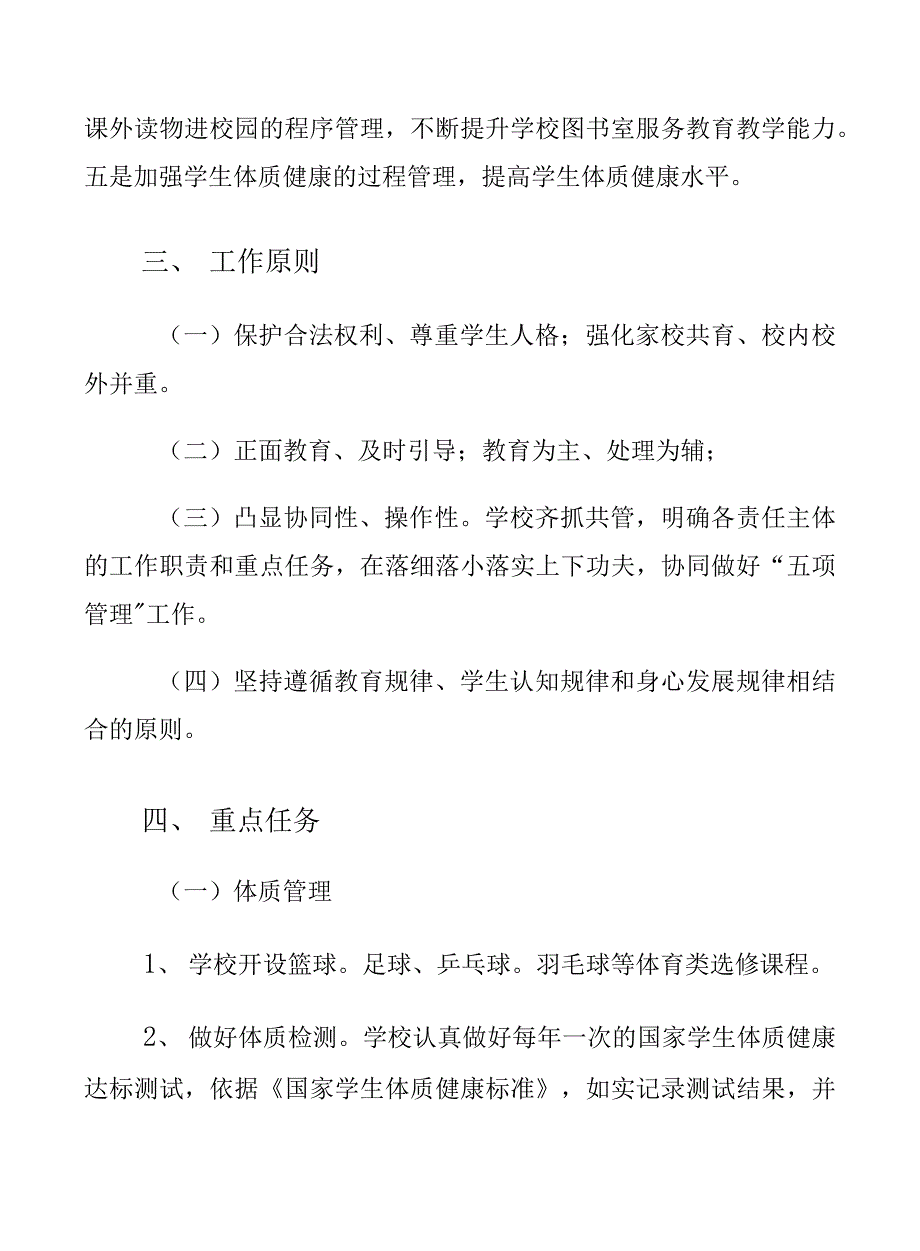 课外读物进校园的程序管理，不断提升学校图书室服务教育教学能力。五是加强学生体质健康的过程管理，提高学生体质健康水平。

三、 工作原则

（一）保护合法权利、尊重学生人格；强化家校共育、校内校外并重。

（二）正面教育、及时引导；教育为主、处理为辅；

（三）凸显协同性、操作性。学校齐抓共管，明确各责任主体的工作职责和重点任务，在落细落小落实上下功夫，协同做好“五项管理”工作。

（四）坚持遵循教育规律、学生认知规律和身心发展规律相结合的原则。

四、 重点任务

（一）体质管理

1、 学校开设篮球。足球、乒乓球。羽毛球等体育类选修课程。

2、 做好体质检测。学校认真做好每年一次的国家学生体质健康达标测试，依据《国家学生体质健康标准》，如实记录测试结果，并